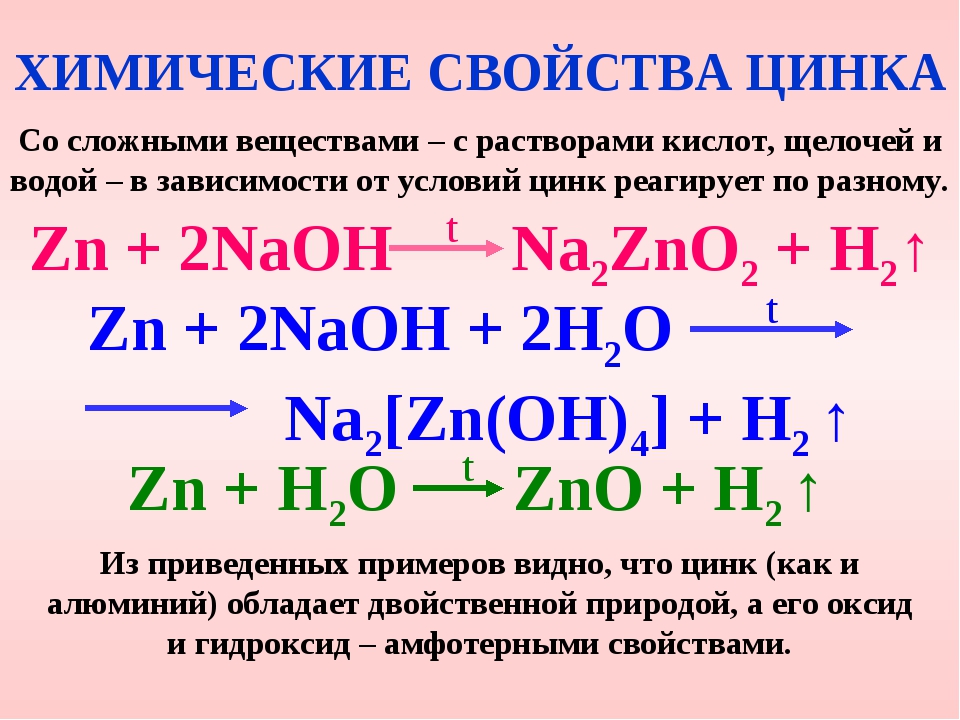 ХИМИЧЕСКИЕ СВОЙСТВА ЦИНКА

Со сложными веществами – с растворами кислот, щелочей и водой – в зависимости от условий цинк реагирует по разному.

$Zn + 2NaOH \xrightarrow{t} Na_2ZnO_2 + H_2\uparrow$

$Zn + 2NaOH + 2H_2O \xrightarrow{t}$

$\longrightarrow Na_2[Zn(OH)_4] + H_2\uparrow$

$Zn + H_2O \xrightarrow{t} ZnO + H_2\uparrow$

Из приведенных примеров видно, что цинк (как и алюминий) обладает двойственной природой, а его оксид и гидроксид – амфотерными свойствами.